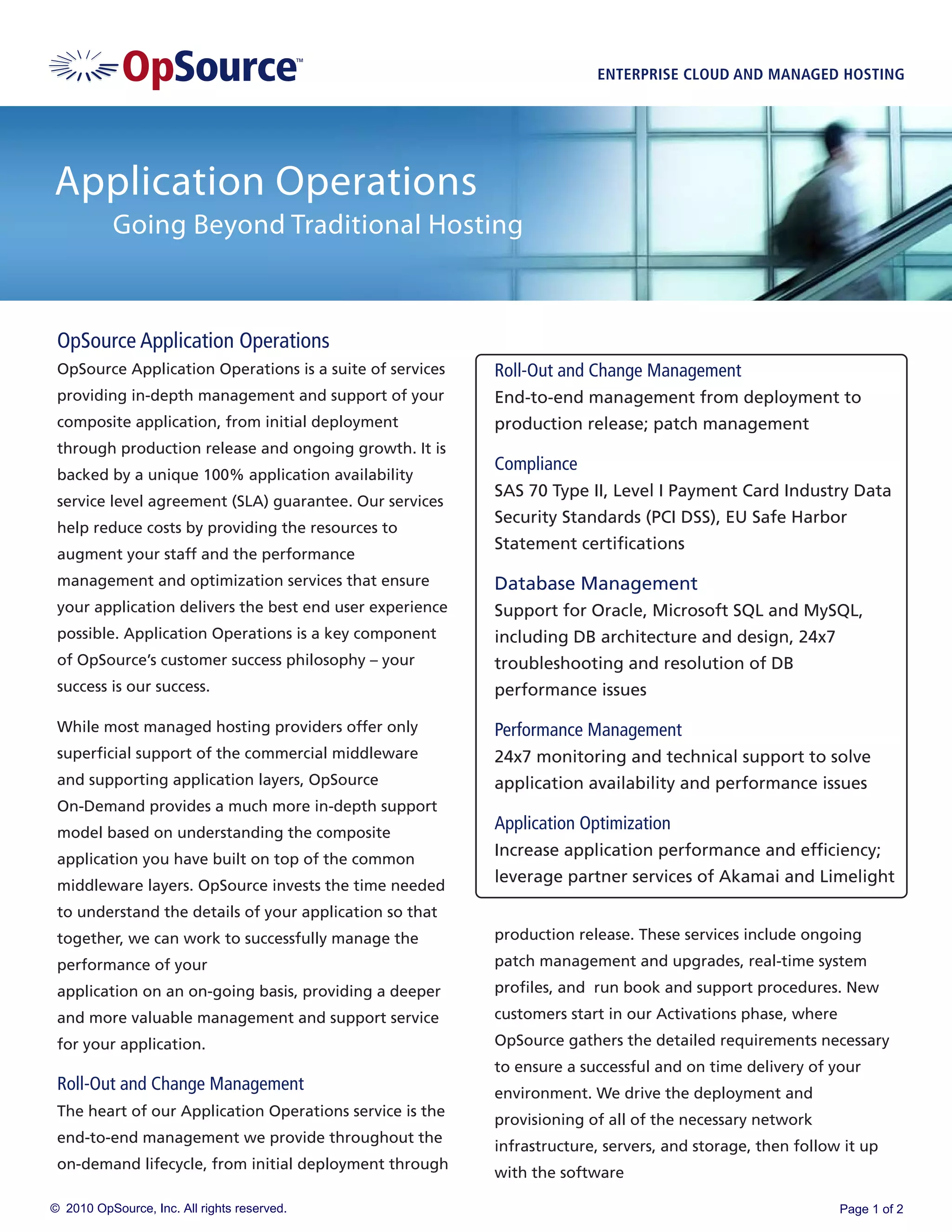 OpSource™

ENTERPRISE CLOUD AND MANAGED HOSTING

Application Operations
Going Beyond Traditional Hosting

OpSource Application Operations

OpSource Application Operations is a suite of services providing in-depth management and support of your composite application, from initial deployment through production release and ongoing growth. It is backed by a unique 100% application availability service level agreement (SLA) guarantee. Our services help reduce costs by providing the resources to augment your staff and the performance management and optimization services that ensure your application delivers the best end user experience possible. Application Operations is a key component of OpSource's customer success philosophy – your success is our success.

While most managed hosting providers offer only superficial support of the commercial middleware and supporting application layers, OpSource On-Demand provides a much more in-depth support model based on understanding the composite application you have built on top of the common middleware layers. OpSource invests the time needed to understand the details of your application so that together, we can work to successfully manage the performance of your
application on an on-going basis, providing a deeper and more valuable management and support service for your application.

Roll-Out and Change Management

The heart of our Application Operations service is the end-to-end management we provide throughout the on-demand lifecycle, from initial deployment through

Roll-Out and Change Management
End-to-end management from deployment to production release; patch management

Compliance
SAS 70 Type II, Level I Payment Card Industry Data Security Standards (PCI DSS), EU Safe Harbor Statement certifications

Database Management
Support for Oracle, Microsoft SQL and MySQL, including DB architecture and design, 24x7 troubleshooting and resolution of DB performance issues

Performance Management
24x7 monitoring and technical support to solve application availability and performance issues

Application Optimization
Increase application performance and efficiency; leverage partner services of Akamai and Limelight

production release. These services include ongoing patch management and upgrades, real-time system profiles, and run book and support procedures. New customers start in our Activations phase, where OpSource gathers the detailed requirements necessary to ensure a successful and on time delivery of your environment. We drive the deployment and provisioning of all of the necessary network infrastructure, servers, and storage, then follow it up with the software

© 2010 OpSource, Inc. All rights reserved.

Page 1 of 2